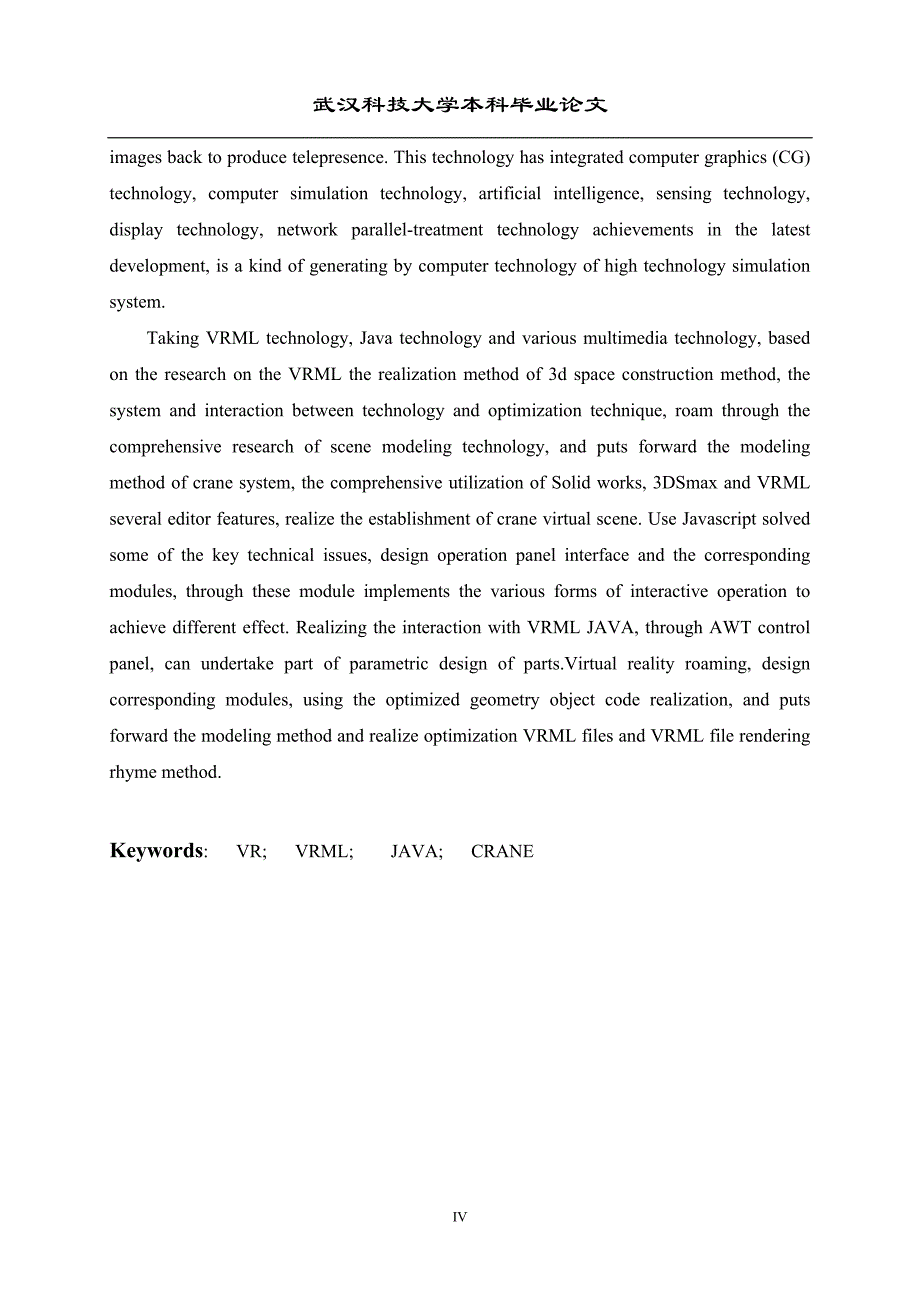 武汉科技大学本科毕业论文

images back to produce telepresence. This technology has integrated computer graphics (CG) technology, computer simulation technology, artificial intelligence, sensing technology, display technology, network parallel-treatment technology achievements in the latest development, is a kind of generating by computer technology of high technology simulation system.

Taking VRML technology, Java technology and various multimedia technology, based on the research on the VRML the realization method of 3d space construction method, the system and interaction between technology and optimization technique, roam through the comprehensive research of scene modeling technology, and puts forward the modeling method of crane system, the comprehensive utilization of Solid works, 3DSmax and VRML several editor features, realize the establishment of crane virtual scene. Use Javascript solved some of the key technical issues, design operation panel interface and the corresponding modules, through these module implements the various forms of interactive operation to achieve different effect. Realizing the interaction with VRML JAVA, through AWT control panel, can undertake part of parametric design of parts.Virtual reality roaming, design corresponding modules, using the optimized geometry object code realization, and puts forward the modeling method and realize optimization VRML files and VRML file rendering rhyme method.

Keywords: VR; VRML; JAVA; CRANE

IV